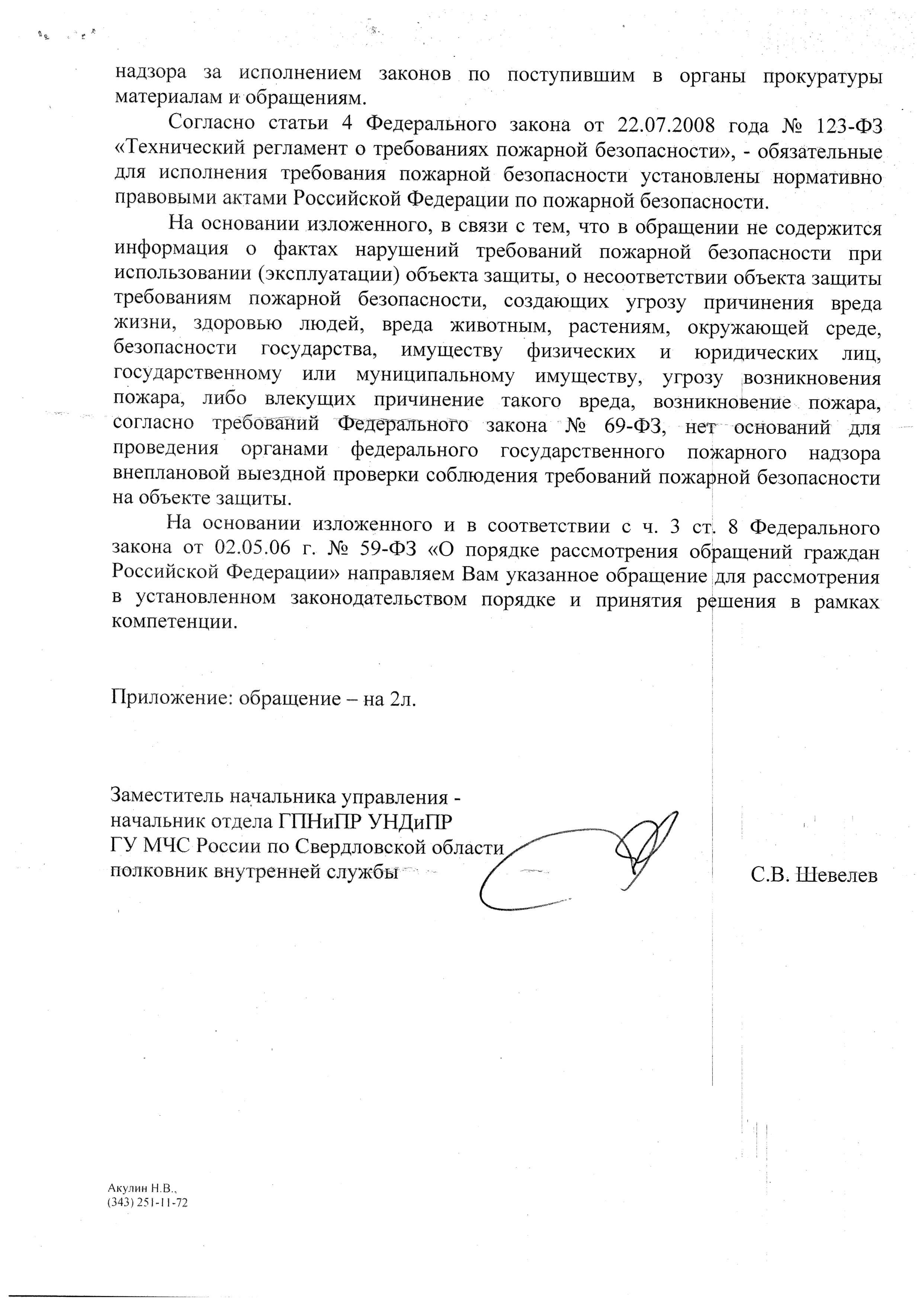 надзора за исполнением законов по поступившим в органы прокуратуры материалам и обращениям.

Согласно статьи 4 Федерального закона от 22.07.2008 года № 123-ФЗ «Технический регламент о требованиях пожарной безопасности», - обязательные для исполнения требования пожарной безопасности установлены нормативно правовыми актами Российской Федерации по пожарной безопасности.

На основании изложенного, в связи с тем, что в обращении не содержится информация о фактах нарушений требований пожарной безопасности при использовании (эксплуатации) объекта защиты, о несоответствии объекта защиты требованиям пожарной безопасности, создающих угрозу причинения вреда жизни, здоровью людей, вреда животным, растениям, окружающей среде, безопасности государства, имуществу физических и юридических лиц, государственному или муниципальному имуществу, угрозу возникновения пожара, либо влекущих причинение такого вреда, возникновение пожара, согласно требований Федерального закона № 69-ФЗ, нет оснований для проведения органами федерального государственного пожарного надзора внеплановой выездной проверки соблюдения требований пожарной безопасности на объекте защиты.

На основании изложенного и в соответствии с ч. 3 ст. 8 Федерального закона от 02.05.06 г. № 59-ФЗ «О порядке рассмотрения обращений граждан Российской Федерации» направляем Вам указанное обращение для рассмотрения в установленном законодательством порядке и принятия решения в рамках компетенции.

Приложение: обращение – на 2л.

Заместитель начальника управления - начальник отдела ГПНиПР УНДиПР ГУ МЧС России по Свердловской области полковник внутренней службы

С.В. Шевелев

Акулин Н.В.,
(343) 251-11-72